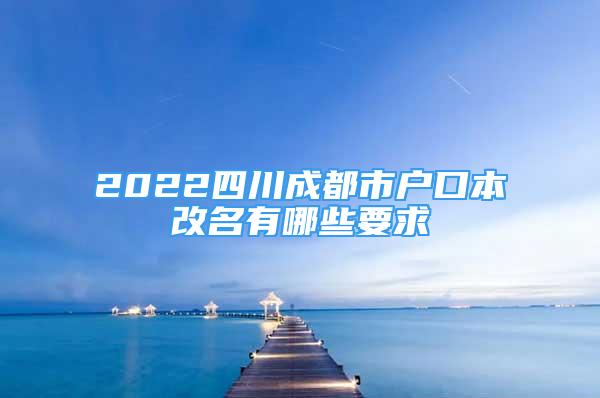 2022四川成都市户口本改名有哪些要求